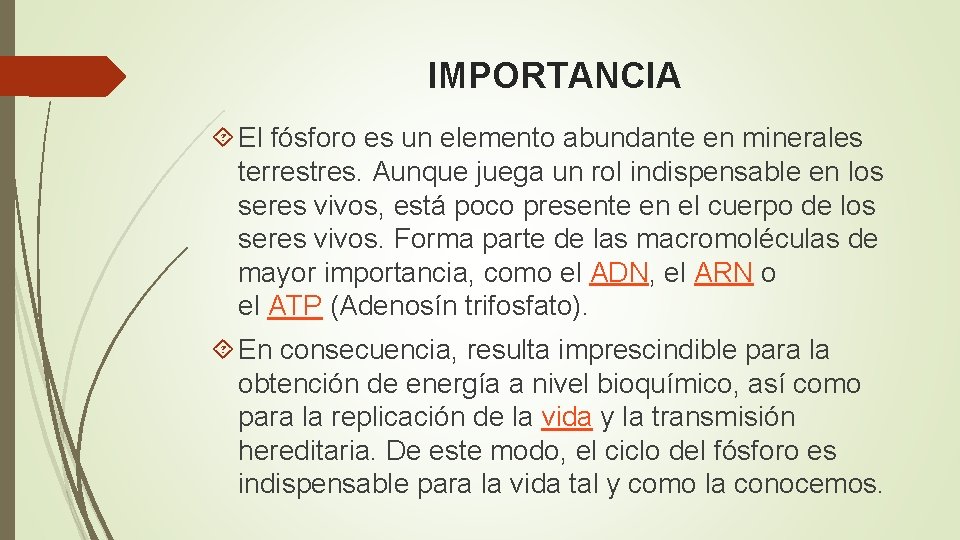 IMPORTANCIA

El fósforo es un elemento abundante en minerales terrestres. Aunque juega un rol indispensable en los seres vivos, está poco presente en el cuerpo de los seres vivos. Forma parte de las macromoléculas de mayor importancia, como el ADN, el ARN o el ATP (Adenosín trifosfato).

En consecuencia, resulta imprescindible para la obtención de energía a nivel bioquímico, así como para la replicación de la vida y la transmisión hereditaria. De este modo, el ciclo del fósforo es indispensable para la vida tal y como la conocemos.